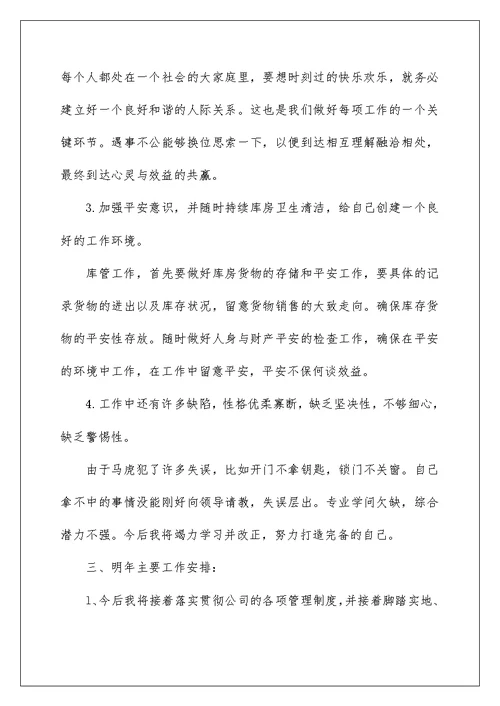 每个人都处在一个社会的大家庭里，要想时刻过的快乐欢乐，就务必建立好一个良好和谐的人际关系。这也是我们做好每项工作的一个关键环节。遇事不公能够换位思索一下，以便到达相互理解融洽相处，最终到达心灵与效益的共赢。

3.加强平安意识，并随时持续库房卫生清洁，给自己创建一个良好的工作环境。

库管工作，首先要做好库房货物的存储和平安工作，要具体的记录货物的进出以及库存状况，留意货物销售的大致走向。确保库存货物的平安性存放。随时做好人身与财产平安的检查工作，确保在平安的环境中工作，在工作中留意平安，平安不保何谈效益。

4.工作中还有许多缺陷，性格优柔寡断，缺乏坚决性，不够细心，缺乏警惕性。

由于马虎犯了许多失误，比如开门不拿钥匙，锁门不关窗。自己拿不中的事情没能刚好向领导请教，失误层出。专业学问欠缺，综合潜力不强。今后我将竭力学习并改正，努力打造完备的自己。

三、明年主要工作安排：

1、今后我将接着落实贯彻公司的各项管理制度，并接着脚踏实地、